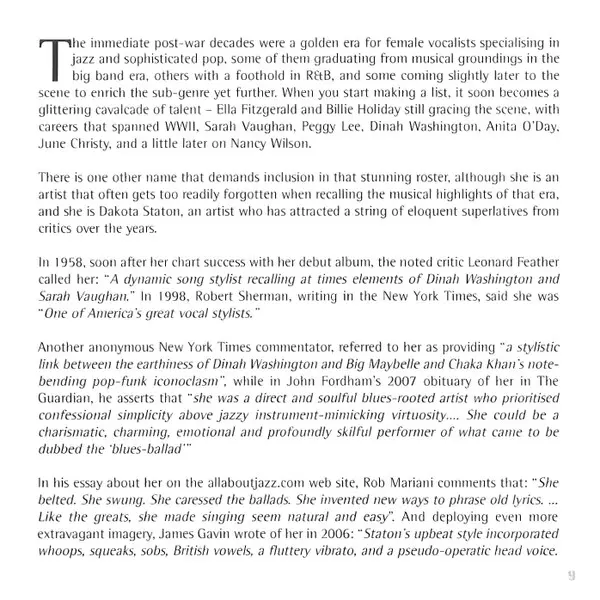 The immediate post-war decades were a golden era for female vocalists specialising in jazz and sophisticated pop, some of them graduating from musical groundings in the big band era, others with a foothold in R&B, and some coming slightly later to the scene to enrich the sub-genre yet further. When you start making a list, it soon becomes a glittering cavalcade of talent – Ella Fitzgerald and Billie Holiday still gracing the scene, with careers that spanned WWII, Sarah Vaughan, Peggy Lee, Dinah Washington, Anita O'Day, June Christy, and a little later on Nancy Wilson.

There is one other name that demands inclusion in that stunning roster, although she is an artist that often gets too readily forgotten when recalling the musical highlights of that era, and she is Dakota Staton, an artist who has attracted a string of eloquent superlatives from critics over the years.

In 1958, soon after her chart success with her debut album, the noted critic Leonard Feather called her: "A dynamic song stylist recalling at times elements of Dinah Washington and Sarah Vaughan." In 1998, Robert Sherman, writing in the New York Times, said she was "One of America's great vocal stylists."

Another anonymous New York Times commentator, referred to her as providing "a stylistic link between the earthiness of Dinah Washington and Big Maybelle and Chaka Khan's note-bending pop-funk iconoclasm", while in John Fordham's 2007 obituary of her in The Guardian, he asserts that "she was a direct and soulful blues-rooted artist who prioritised confessional simplicity above jazzy instrument-mimicking virtuosity.... She could be a charismatic, charming, emotional and profoundly skilful performer of what came to be dubbed the 'blues-ballad'"

In his essay about her on the allaboutjazz.com web site, Rob Mariani comments that: "She belted. She swung. She caressed the ballads. She invented new ways to phrase old lyrics. ... Like the greats, she made singing seem natural and easy". And deploying even more extravagant imagery, James Gavin wrote of her in 2006: "Staton's upbeat style incorporated whoops, squeaks, sobs, British vowels, a fluttery vibrato, and a pseudo-operatic head voice.

9